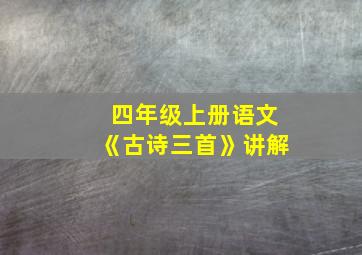 四年级上册语文
《古诗三首》讲解